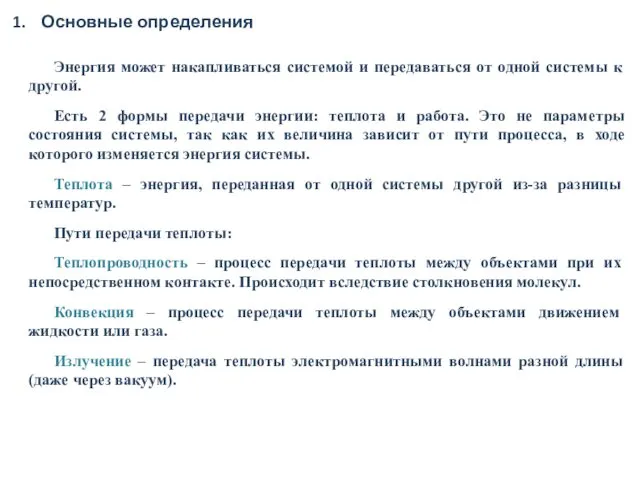 1. Основные определения

Энергия может накапливаться системой и передаваться от одной системы к другой.

Есть 2 формы передачи энергии: теплота и работа. Это не параметры состояния системы, так как их величина зависит от пути процесса, в ходе которого изменяется энергия системы.

Теплота – энергия, переданная от одной системы другой из-за разницы температур.

Пути передачи теплоты:

Теплопроводность – процесс передачи теплоты между объектами при их непосредственном контакте. Происходит вследствие столкновения молекул.

Конвекция – процесс передачи теплоты между объектами движением жидкости или газа.

Излучение – передача теплоты электромагнитными волнами разной длины (даже через вакуум).